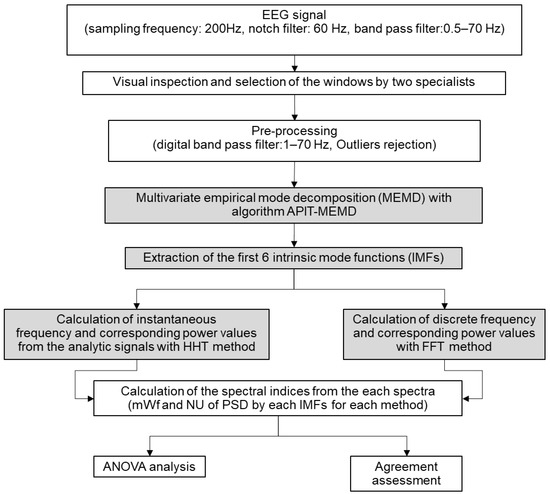 EEG signal
(sampling frequency: 200Hz, notch filter: 60 Hz, band pass filter:0.5–70 Hz)

Visual inspection and selection of the windows by two specialists

Pre-processing
(digital band pass filter:1–70 Hz, Outliers rejection)

Multivariate empirical mode decomposition (MEMD) with algorithm APIT-MEMD

Extraction of the first 6 intrinsic mode functions (IMFs)

Calculation of instantaneous frequency and corresponding power values from the analytic signals with HHT method

Calculation of discrete frequency and corresponding power values with FFT method

Calculation of the spectral indices from the each spectra
(mWf and NU of PSD by each IMFs for each method)

ANOVA analysis

Agreement assessment